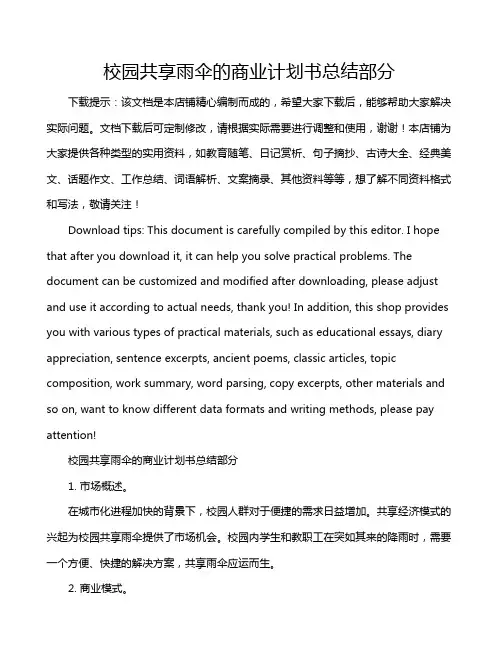 校园共享雨伞的商业计划书总结部分

下载提示：该文档是本店铺精心编制而成的，希望大家下载后，能够帮助大家解决实际问题。文档下载后可定制修改，请根据实际需要进行调整和使用，谢谢！本店铺为大家提供各种类型的实用资料，如教育随笔、日记赏析、句子摘抄、古诗大全、经典美文、话题作文、工作总结、词语解析、文案摘录、其他资料等等，想了解不同资料格式和写法，敬请关注！

Download tips: This document is carefully compiled by this editor. I hope that after you download it, it can help you solve practical problems. The document can be customized and modified after downloading, please adjust and use it according to actual needs, thank you! In addition, this shop provides you with various types of practical materials, such as educational essays, diary appreciation, sentence excerpts, ancient poems, classic articles, topic composition, work summary, word parsing, copy excerpts, other materials and so on, want to know different data formats and writing methods, please pay attention!

校园共享雨伞的商业计划书总结部分

1. 市场概述。

在城市化进程加快的背景下，校园人群对于便捷的需求日益增加。共享经济模式的兴起为校园共享雨伞提供了市场机会。校园内学生和教职工在突如其来的降雨时，需要一个方便、快捷的解决方案，共享雨伞应运而生。

2. 商业模式。